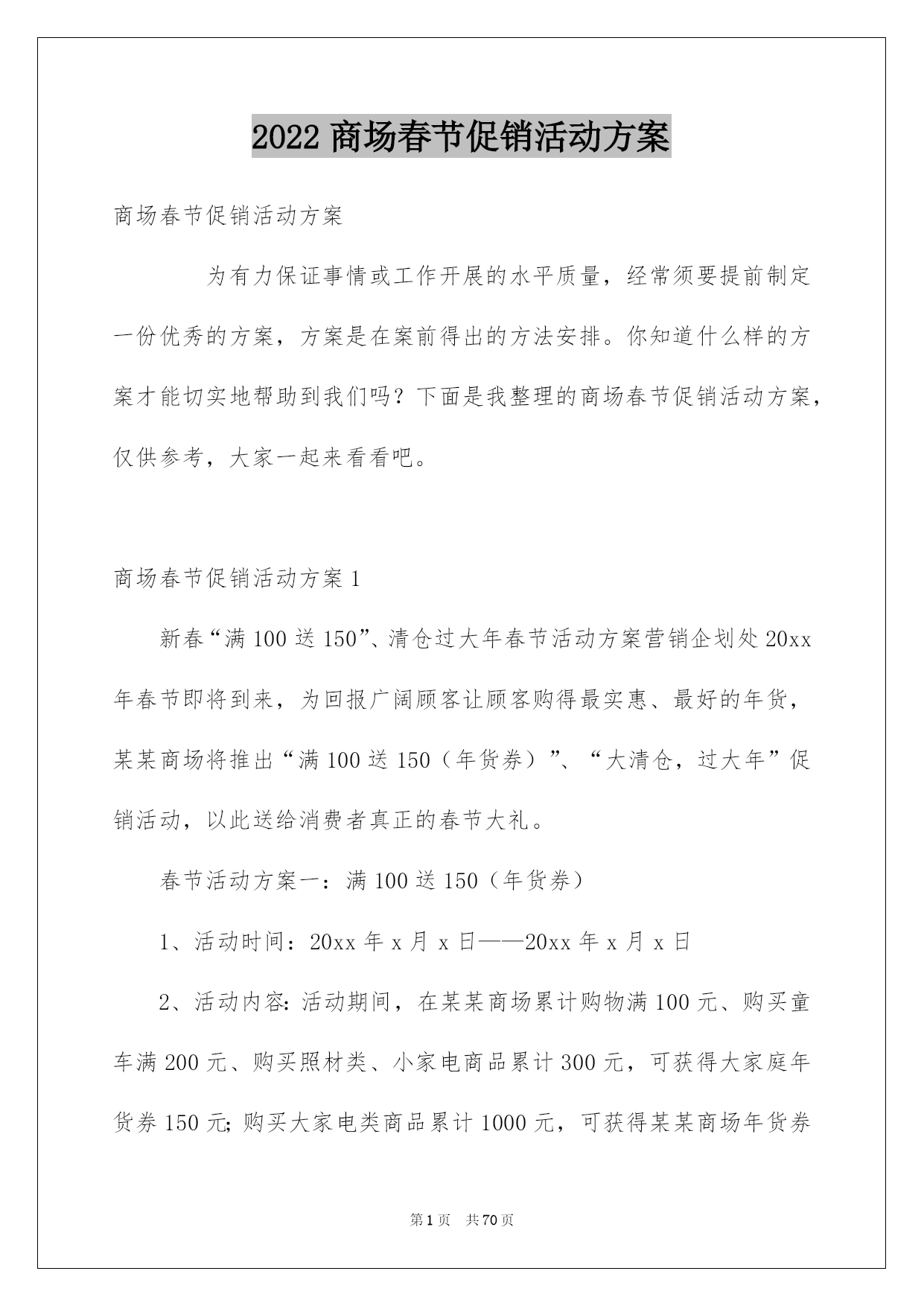 2022商场春节促销活动方案

商场春节促销活动方案

为有力保证事情或工作开展的水平质量，经常须要提前制定一份优秀的方案，方案是在案前得出的方法安排。你知道什么样的方案才能切实地帮助到我们吗？下面是我整理的商场春节促销活动方案，仅供参考，大家一起来看看吧。

商场春节促销活动方案1

新春“满100送150”、清仓过大年春节活动方案营销企划处20xx年春节即将到来，为回报广阔顾客让顾客购得最实惠、最好的年货，某某商场将推出“满100送150（年货券）”、“大清仓，过大年”促销活动，以此送给消费者真正的春节大礼。

春节活动方案一：满100送150（年货券）

1、活动时间：20xx年x月x日——20xx年x月x日

2、活动内容：活动期间，在某某商场累计购物满100元、购买童车满200元、购买照材类、小家电商品累计300元，可获得大家庭年货券150元；购买大家电类商品累计1000元，可获得某某商场年货券

第1页 共70页